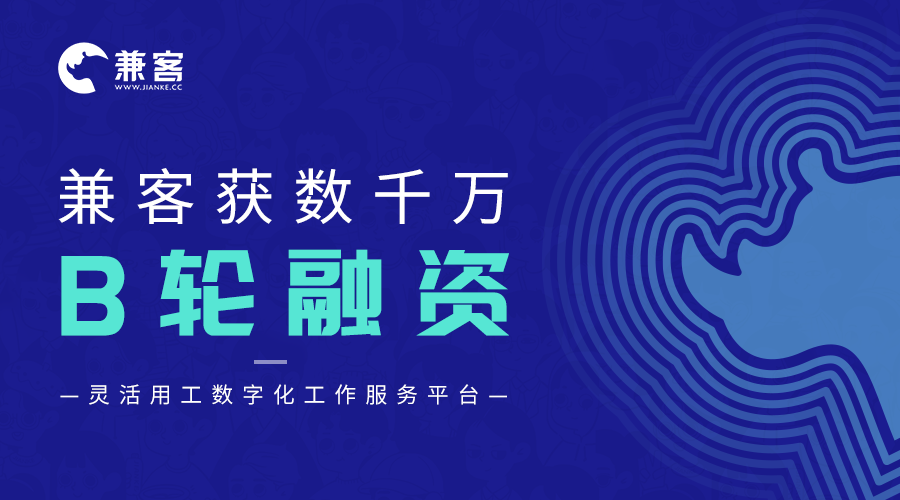 兼客
WWW.JIANKE.CC

兼客获数千万

B轮融资

—灵活用工数字化工作服务平台—